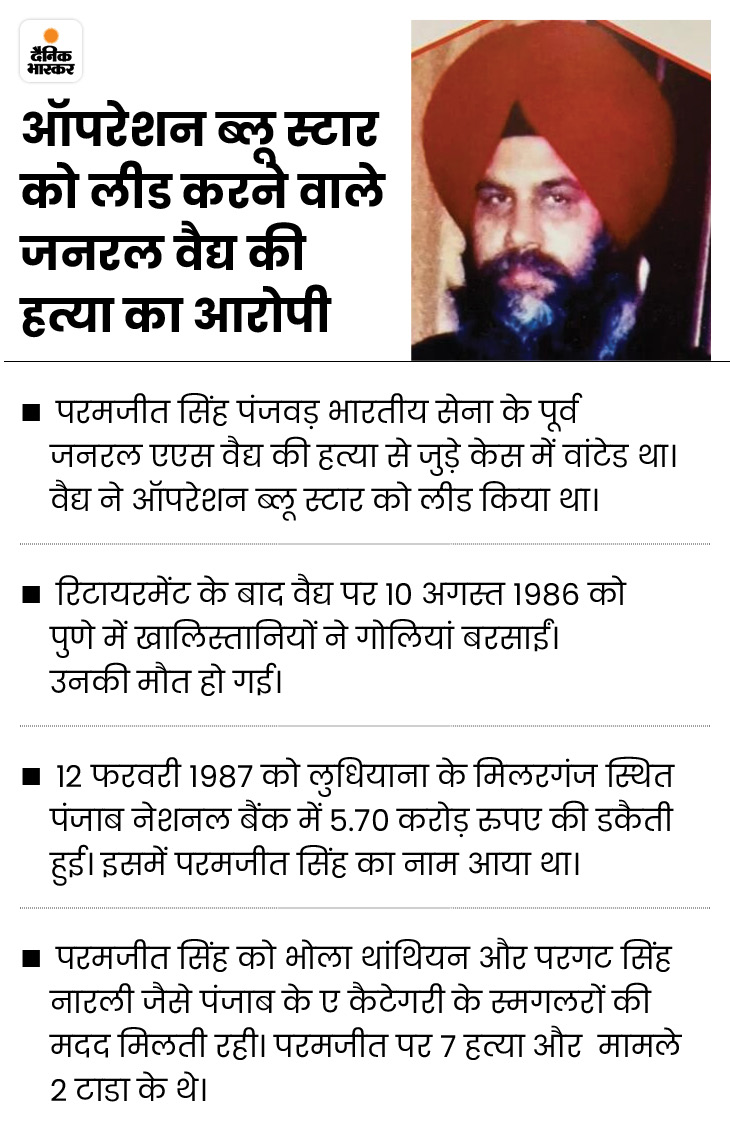 दैनिक भास्कर

ऑपरेशन ब्लू स्टार को लीड करने वाले जनरल वैद्य की हत्या का आरोपी

■ परमजीत सिंह पंजवड़ भारतीय सेना के पूर्व जनरल एएस वैद्य की हत्या से जुड़े केस में वांटेड था। वैद्य ने ऑपरेशन ब्लू स्टार को लीड किया था।

■ रिटायरमेंट के बाद वैद्य पर 10 अगस्त 1986 को पुणे में खालिस्तानियों ने गोलियां बरसाईं। उनकी मौत हो गई।

■ 12 फरवरी 1987 को लुधियाना के मिलरगंज स्थित पंजाब नेशनल बैंक में 5.70 करोड़ रुपए की डकैती हुई। इसमें परमजीत सिंह का नाम आया था।

■ परमजीत सिंह को भोला थांथियन और परगट सिंह नारली जैसे पंजाब के ए कैटेगरी के स्मगलरों की मदद मिलती रही। परमजीत पर 7 हत्या और मामले 2 टाडा के थे।